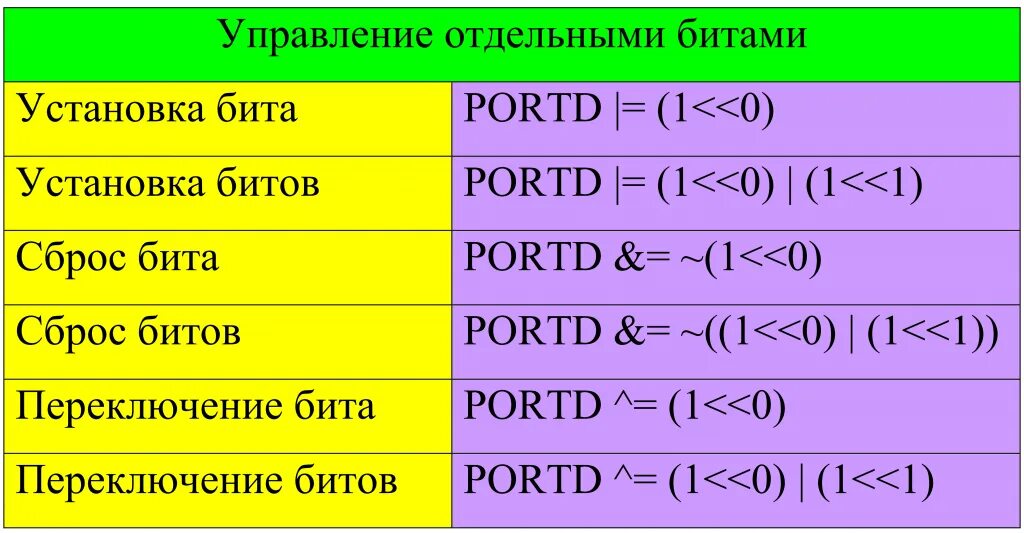 | Управление отдельными битами | |
|---|---|
| Установка бита | PORTD \|= (1<<0) |
| Установка битов | PORTD \|= (1<<0) \| (1<<1) |
| Сброс бита | PORTD &= ~(1<<0) |
| Сброс битов | PORTD &= ~((1<<0) \| (1<<1)) |
| Переключение бита | PORTD ^= (1<<0) |
| Переключение битов | PORTD ^= (1<<0) \| (1<<1) |